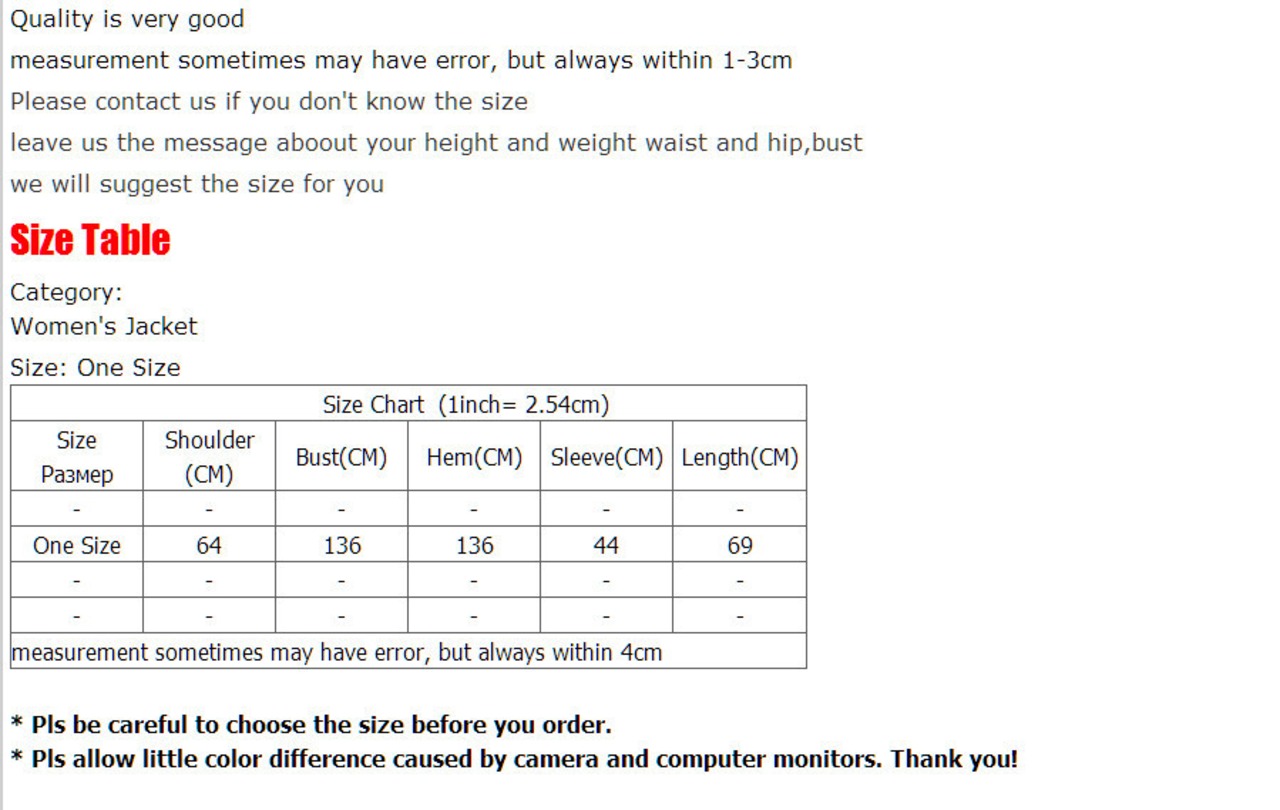 Quality is very good

measurement sometimes may have error, but always within 1-3cm

Please contact us if you don't know the size

leave us the message aboout your height and weight waist and hip,bust

we will suggest the size for you

Size Table

Category:
Women's Jacket

Size: One Size

| Size Chart (1inch= 2.54cm) | | | | | |
|---|---|---|---|---|---|
| Size Размер | Shoulder (CM) | Bust(CM) | Hem(CM) | Sleeve(CM) | Length(CM) |
| - | - | - | - | - | - |
| One Size | 64 | 136 | 136 | 44 | 69 |
| - | - | - | - | - | - |
| - | - | - | - | - | - |
| measurement sometimes may have error, but always within 4cm | | | | | |

* Pls be careful to choose the size before you order.
* Pls allow little color difference caused by camera and computer monitors. Thank you!